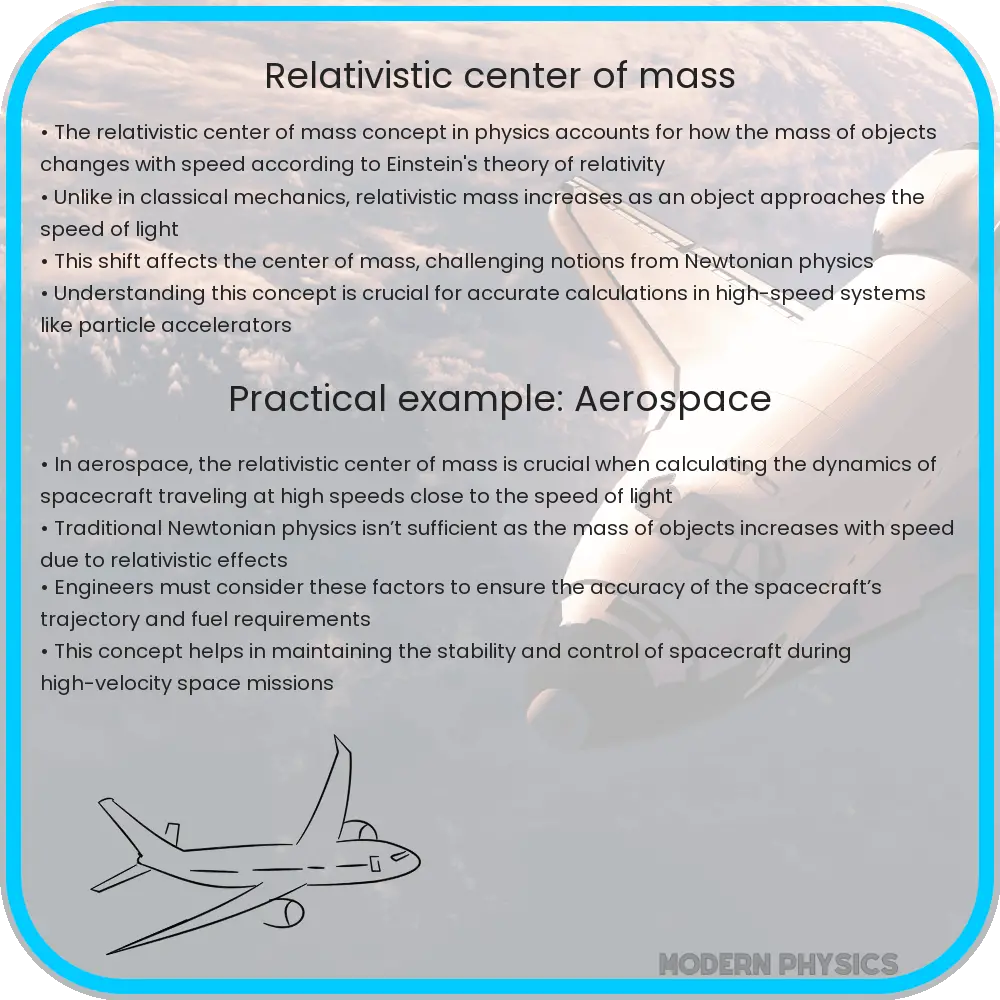 Relativistic center of mass

• The relativistic center of mass concept in physics accounts for how the mass of objects changes with speed according to Einstein's theory of relativity
• Unlike in classical mechanics, relativistic mass increases as an object approaches the speed of light
• This shift affects the center of mass, challenging notions from Newtonian physics
• Understanding this concept is crucial for accurate calculations in high-speed systems like particle accelerators

Practical example: Aerospace

• In aerospace, the relativistic center of mass is crucial when calculating the dynamics of spacecraft traveling at high speeds close to the speed of light
• Traditional Newtonian physics isn't sufficient as the mass of objects increases with speed due to relativistic effects
• Engineers must consider these factors to ensure the accuracy of the spacecraft's trajectory and fuel requirements
• This concept helps in maintaining the stability and control of spacecraft during high-velocity space missions

MODERN PHYSICS